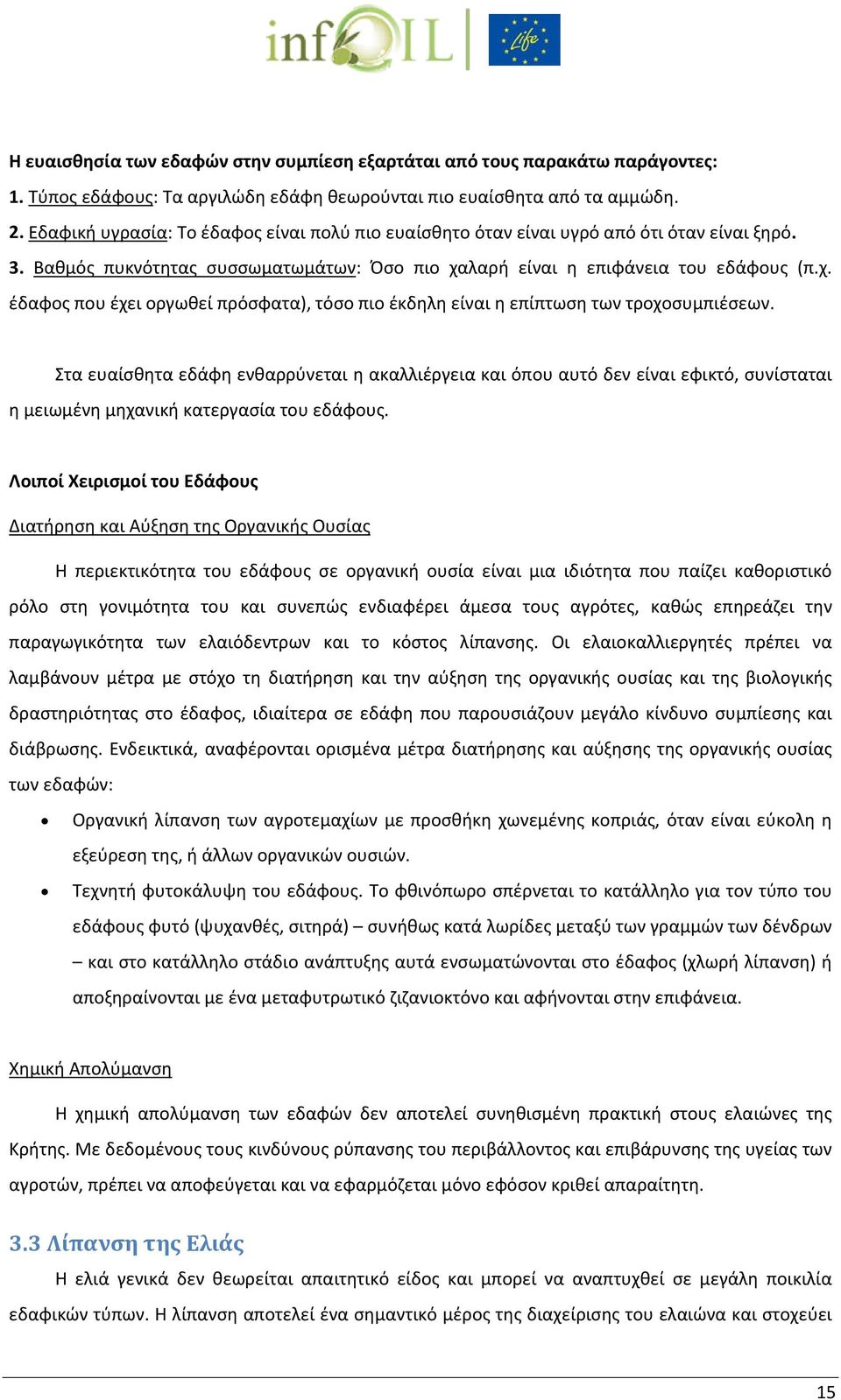 infOIL Life

Η ευαισθησία των εδαφών στην συμπίεση εξαρτάται από τους παρακάτω παράγοντες:

1. Τύπος εδάφους: Τα αργιλώδη εδάφη θεωρούνται πιο ευαίσθητα από τα αμμώδη.

2. Εδαφική υγρασία: Το έδαφος είναι πολύ πιο ευαίσθητο όταν είναι υγρό από ότι όταν είναι ξηρό.

3. Βαθμός πυκνότητας συσσωματωμάτων: Όσο πιο χαλαρή είναι η επιφάνεια του εδάφους (π.χ. έδαφος που έχει οργωθεί πρόσφατα), τόσο πιο έκδηλη είναι η επίπτωση των τροχοσυμπιέσεων.

Στα ευαίσθητα εδάφη ενθαρρύνεται η ακαλλιέργεια και όπου αυτό δεν είναι εφικτό, συνίσταται η μειωμένη μηχανική κατεργασία του εδάφους.

Λοιποί Χειρισμοί του Εδάφους

Διατήρηση και Αύξηση της Οργανικής Ουσίας

Η περιεκτικότητα του εδάφους σε οργανική ουσία είναι μια ιδιότητα που παίζει καθοριστικό ρόλο στη γονιμότητα του και συνεπώς ενδιαφέρει άμεσα τους αγρότες, καθώς επηρεάζει την παραγωγικότητα των ελαιόδεντρων και το κόστος λίπανσης. Οι ελαιοκαλλιεργητές πρέπει να λαμβάνουν μέτρα με στόχο τη διατήρηση και την αύξηση της οργανικής ουσίας και της βιολογικής δραστηριότητας στο έδαφος, ιδιαίτερα σε εδάφη που παρουσιάζουν μεγάλο κίνδυνο συμπίεσης και διάβρωσης. Ενδεικτικά, αναφέρονται ορισμένα μέτρα διατήρησης και αύξησης της οργανικής ουσίας των εδαφών:

• Οργανική λίπανση των αγροτεμαχίων με προσθήκη χωνεμένης κοπριάς, όταν είναι εύκολη η εξεύρεση της, ή άλλων οργανικών ουσιών.

• Τεχνητή φυτοκάλυψη του εδάφους. Το φθινόπωρο σπέρνεται το κατάλληλο για τον τύπο του εδάφους φυτό (ψυχανθές, σιτηρά) – συνήθως κατά λωρίδες μεταξύ των γραμμών των δένδρων – και στο κατάλληλο στάδιο ανάπτυξης αυτά ενσωματώνονται στο έδαφος (χλωρή λίπανση) ή αποξηραίνονται με ένα μεταφυτρωτικό ζιζανιοκτόνο και αφήνονται στην επιφάνεια.

Χημική Απολύμανση

Η χημική απολύμανση των εδαφών δεν αποτελεί συνηθισμένη πρακτική στους ελαιώνες της Κρήτης. Με δεδομένους τους κινδύνους ρύπανσης του περιβάλλοντος και επιβάρυνσης της υγείας των αγροτών, πρέπει να αποφεύγεται και να εφαρμόζεται μόνο εφόσον κριθεί απαραίτητη.

3.3 Λίπανση της Ελιάς

Η ελιά γενικά δεν θεωρείται απαιτητικό είδος και μπορεί να αναπτυχθεί σε μεγάλη ποικιλία εδαφικών τύπων. Η λίπανση αποτελεί ένα σημαντικό μέρος της διαχείρισης του ελαιώνα και στοχεύει

15